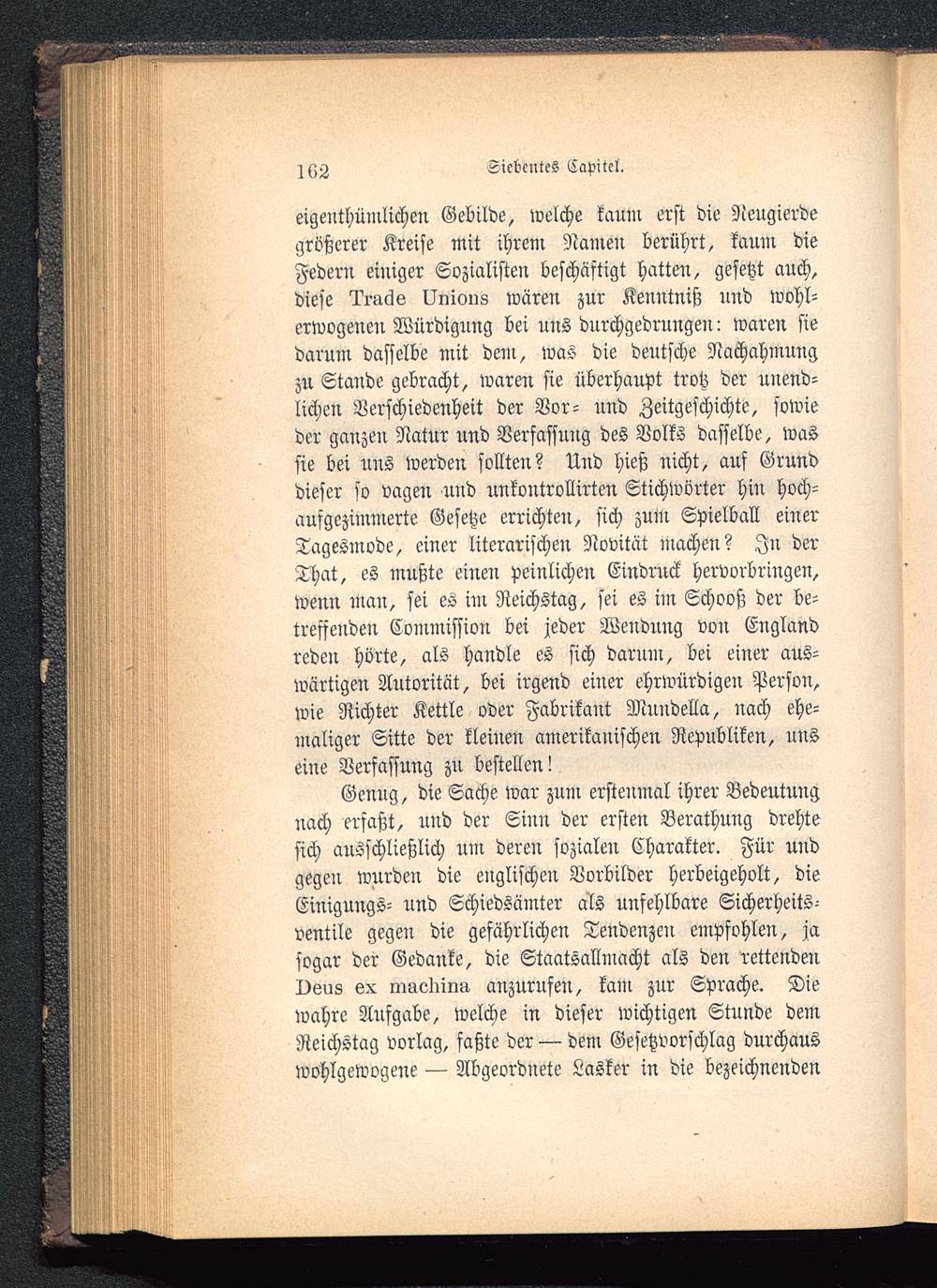 162 Siebentes Capitel.

eigenthümlichen Gebilde, welche kaum erst die Neugierde größerer Kreise mit ihrem Namen berührt, kaum die Federn einiger Sozialisten beschäftigt hatten, gesetzt auch, diese Trade Unions wären zur Kenntniß und wohlerwogenen Würdigung bei uns durchgedrungen: waren sie darum dasselbe mit dem, was die deutsche Nachahmung zu Stande gebracht, waren sie überhaupt trotz der unendlichen Verschiedenheit der Vor- und Zeitgeschichte, sowie der ganzen Natur und Verfassung des Volks dasselbe, was sie bei uns werden sollten? Und hieß nicht, auf Grund dieser so vagen und unkontrollirten Stichwörter hin hochaufgezimmerte Gesetze errichten, sich zum Spielball einer Tagesmode, einer literarischen Novität machen? In der That, es mußte einen peinlichen Eindruck hervorbringen, wenn man, sei es im Reichstag, sei es im Schooß der betreffenden Commission bei jeder Wendung von England reden hörte, als handle es sich darum, bei einer auswärtigen Autorität, bei irgend einer ehrwürdigen Person, wie Richter Kettle oder Fabrikant Mundella, nach ehemaliger Sitte der kleinen amerikanischen Republiken, uns eine Verfassung zu bestellen!

Genug, die Sache war zum erstenmal ihrer Bedeutung nach erfaßt, und der Sinn der ersten Berathung drehte sich ausschließlich um deren sozialen Charakter. Für und gegen wurden die englischen Vorbilder herbeigeholt, die Einigungs- und Schiedsämter als unfehlbare Sicherheitsventile gegen die gefährlichen Tendenzen empfohlen, ja sogar der Gedanke, die Staatsallmacht als den rettenden Deus ex machina anzurufen, kam zur Sprache. Die wahre Aufgabe, welche in dieser wichtigen Stunde dem Reichstag vorlag, faßte der — dem Gesetzvorschlag durchaus wohlgewogene — Abgeordnete Lasker in die bezeichnenden